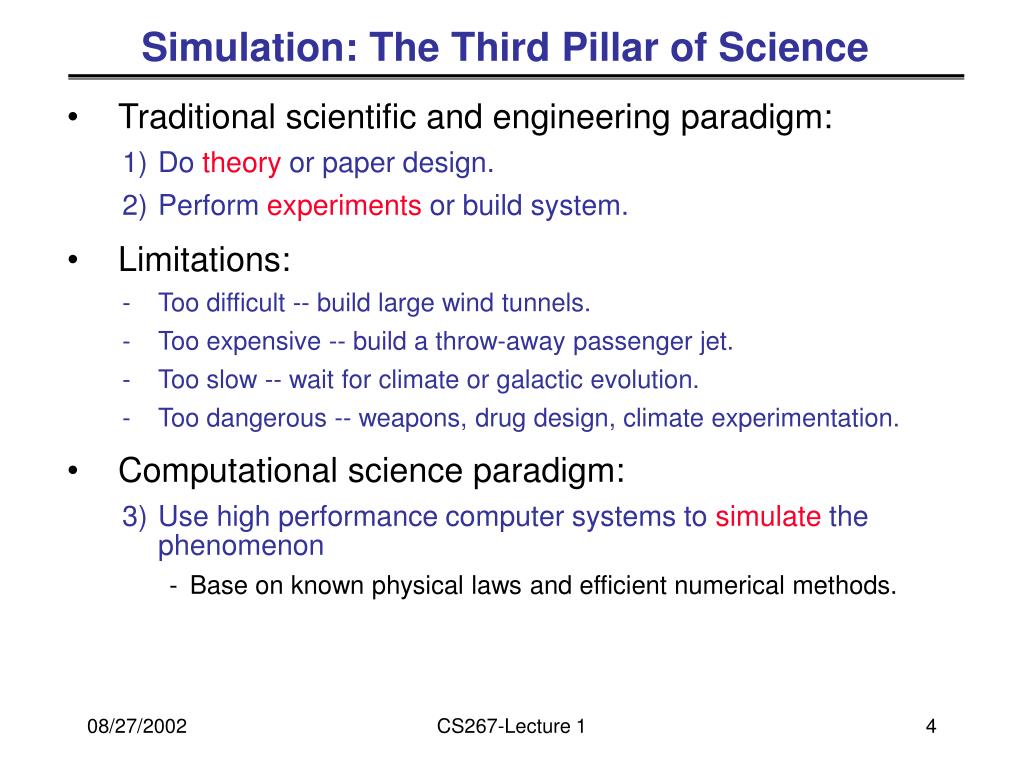 Simulation: The Third Pillar of Science

• Traditional scientific and engineering paradigm:
1) Do theory or paper design.
2) Perform experiments or build system.

• Limitations:
- Too difficult -- build large wind tunnels.
- Too expensive -- build a throw-away passenger jet.
- Too slow -- wait for climate or galactic evolution.
- Too dangerous -- weapons, drug design, climate experimentation.

• Computational science paradigm:
3) Use high performance computer systems to simulate the phenomenon
- Base on known physical laws and efficient numerical methods.

08/27/2002

CS267-Lecture 1

4